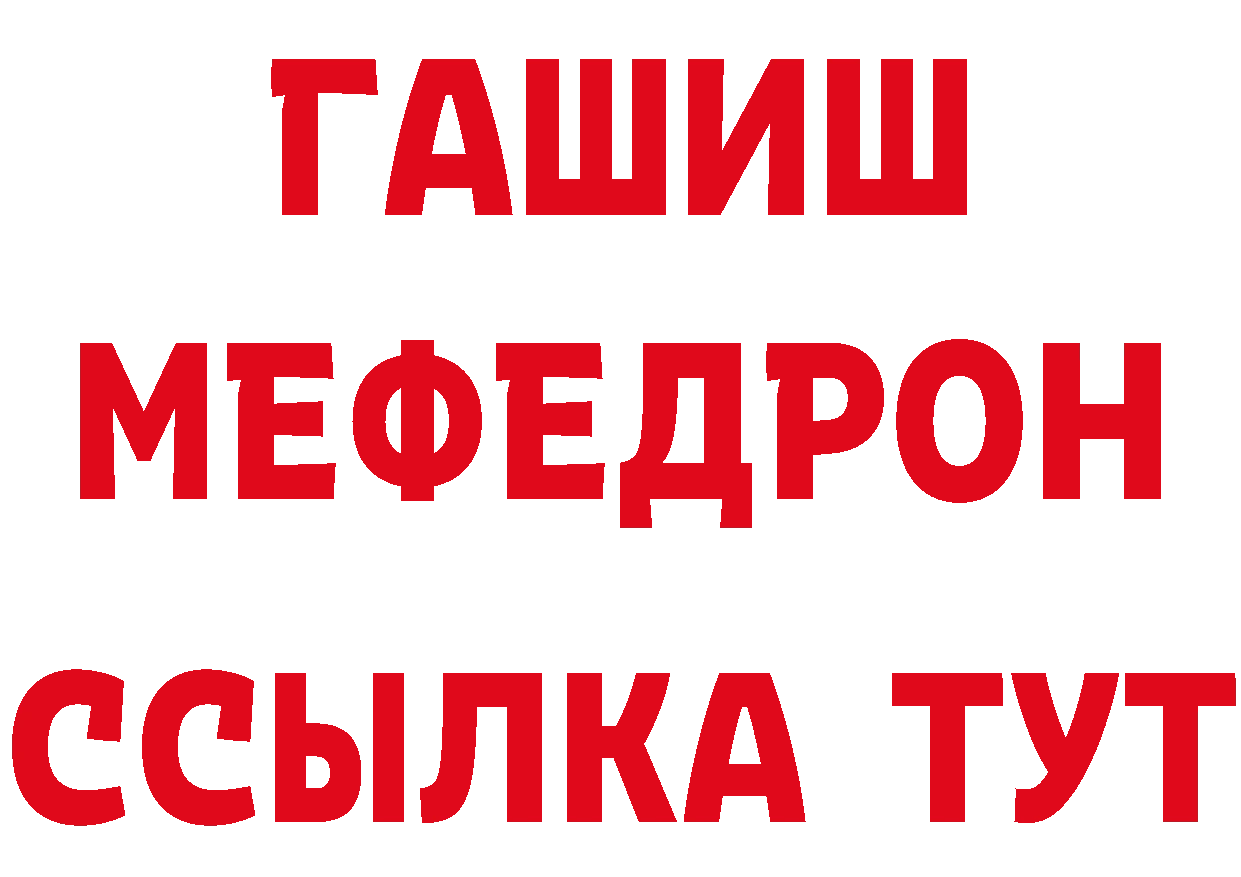 ГАШИШ
МЕФЕДРОН
ССЫЛКА ТУТ